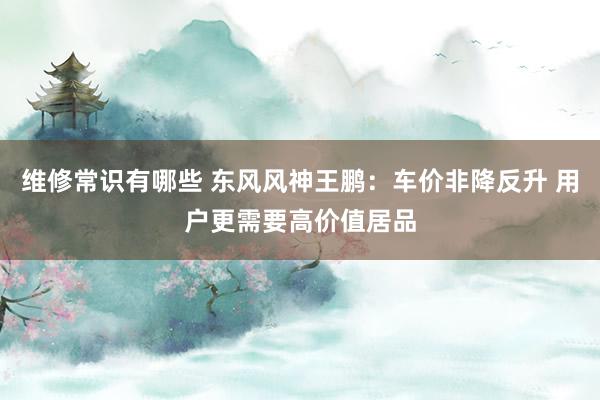 维修常识有哪些 东风风神王鹏：车价非降反升 用户更需要高价值居品